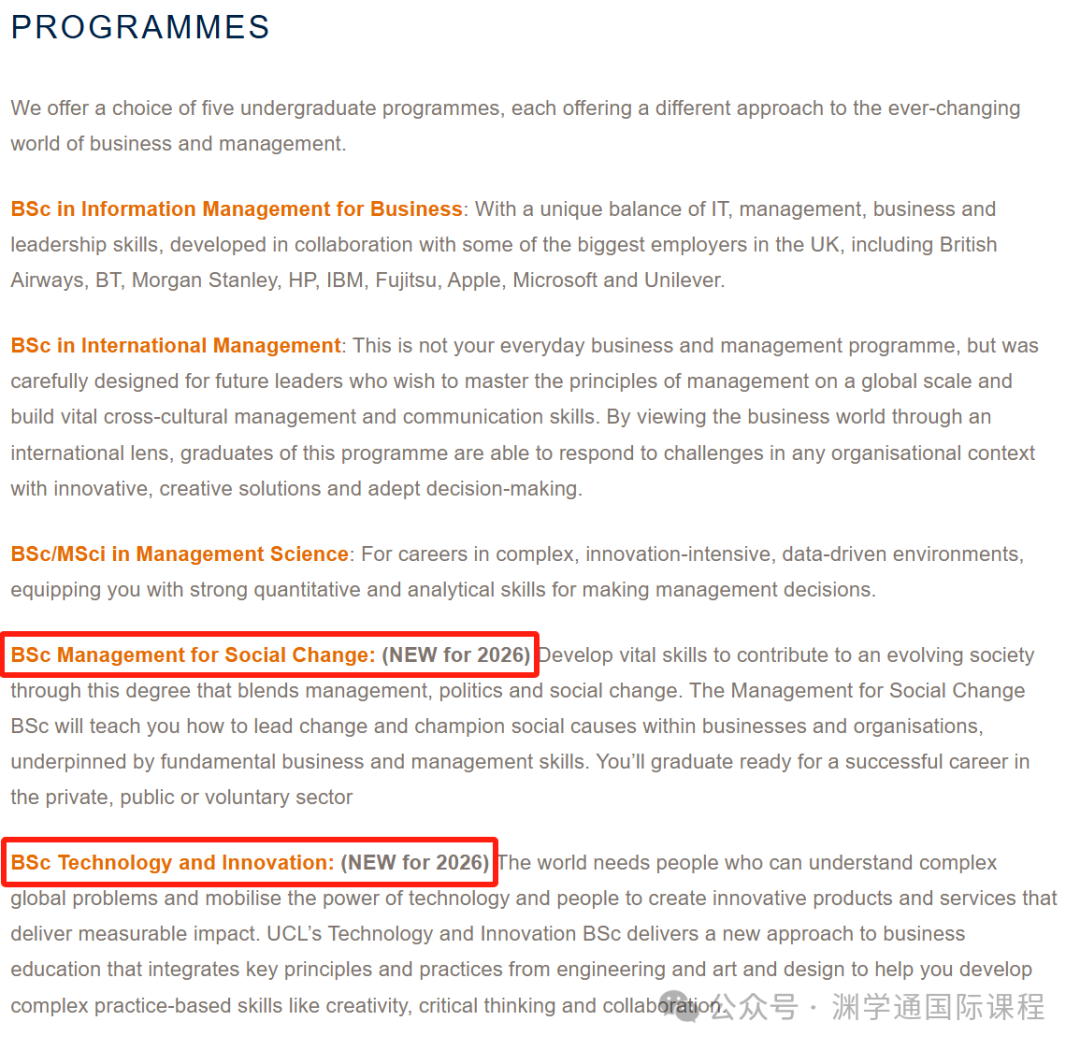 PROGRAMMES

We offer a choice of five undergraduate programmes, each offering a different approach to the ever-changing world of business and management.

BSc in Information Management for Business: With a unique balance of IT, management, business and leadership skills, developed in collaboration with some of the biggest employers in the UK, including British Airways, BT, Morgan Stanley, HP, IBM, Fujitsu, Apple, Microsoft and Unilever.

BSc in International Management: This is not your everyday business and management programme, but was carefully designed for future leaders who wish to master the principles of management on a global scale and build vital cross-cultural management and communication skills. By viewing the business world through an international lens, graduates of this programme are able to respond to challenges in any organisational context with innovative, creative solutions and adept decision-making.

BSc/MSci in Management Science: For careers in complex, innovation-intensive, data-driven environments, equipping you with strong quantitative and analytical skills for making management decisions.

BSc Management for Social Change: (NEW for 2026) Develop vital skills to contribute to an evolving society through this degree that blends management, politics and social change. The Management for Social Change BSc will teach you how to lead change and champion social causes within businesses and organisations, underpinned by fundamental business and management skills. You'll graduate ready for a successful career in the private, public or voluntary sector

BSc Technology and Innovation: (NEW for 2026) The world needs people who can understand complex global problems and mobilise the power of technology and people to create innovative products and services that deliver measurable impact. UCL's Technology and Innovation BSc delivers a new approach to business education that integrates key principles and practices from engineering and art and design to help you develop complex practice-based skills like creativity, critical thinking and collaboration.

公众号 · 渊学通国际课程